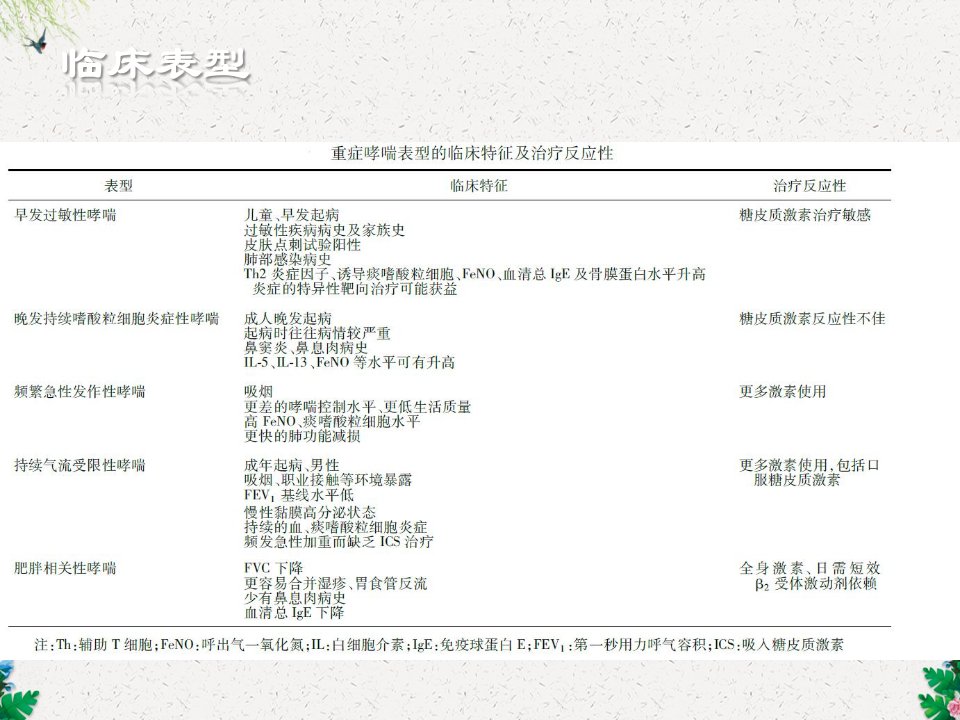 临床表型

重症哮喘表型的临床特征及治疗反应性

| 表型 | 临床特征 | 治疗反应性 |
|---|---|---|
| 早发过敏性哮喘 | 儿童、早发起病 过敏性疾病病史及家族史 皮肤点刺试验阳性 肺部感染病史 Th2炎症因子、诱导痰嗜酸粒细胞、FeNO、血清总IgE及骨膜蛋白水平升高 炎症的特异性靶向治疗可能获益 | 糖皮质激素治疗敏感 |
| 晚发持续嗜酸粒细胞炎症性哮喘 | 成人晚发起病 起病时往往病情较严重 鼻窦炎、鼻息肉病史 IL-5、IL-13、FeNO等水平可有升高 | 糖皮质激素反应性不佳 |
| 频繁急性发作性哮喘 | 吸烟 更差的哮喘控制水平、更低生活质量 高FeNO、痰嗜酸粒细胞水平 更快的肺功能减损 | 更多激素使用 |
| 持续气流受限性哮喘 | 成年起病、男性 吸烟、职业接触等环境暴露 $FEV_1$基线水平低 慢性黏膜高分泌状态 持续的血、痰嗜酸粒细胞炎症 频发急性加重而缺乏ICS治疗 | 更多激素使用,包括口服糖皮质激素 |
| 肥胖相关性哮喘 | FVC下降 更容易合并湿疹、胃食管反流 少有鼻息肉病史 血清总IgE下降 | 全身激素、日需短效$\beta_2$受体激动剂依赖 |

注:Th:辅助T细胞;FeNO:呼出气一氧化氮;IL:白细胞介素;IgE:免疫球蛋白E;$FEV_1$:第一秒用力呼气容积;ICS:吸入糖皮质激素